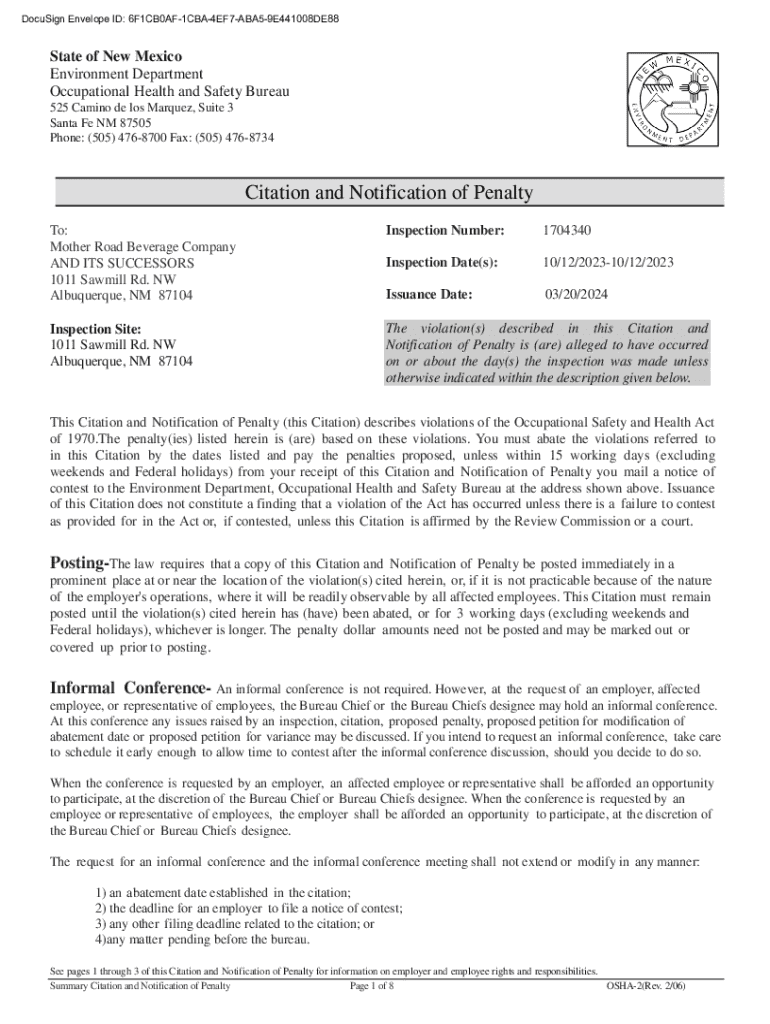 DocuSign Envelope ID: 6F1CB0AF-1CBA-4EF7-ABA5-9E441008DE88

State of New Mexico
Environment Department
Occupational Health and Safety Bureau
525 Camino de los Marquez, Suite 3
Santa Fe NM 87505
Phone: (505) 476-8700 Fax: (505) 476-8734

NEW MEXICO ENVIRONMENT DEPARTMENT

Citation and Notification of Penalty

To:
Mother Road Beverage Company
AND ITS SUCCESSORS
1011 Sawmill Rd. NW
Albuquerque, NM 87104

Inspection Site:
1011 Sawmill Rd. NW
Albuquerque, NM 87104

Inspection Number: 1704340

Inspection Date(s): 10/12/2023-10/12/2023

Issuance Date: 03/20/2024

The violation(s) described in this Citation and Notification of Penalty is (are) alleged to have occurred on or about the day(s) the inspection was made unless otherwise indicated within the description given below.

This Citation and Notification of Penalty (this Citation) describes violations of the Occupational Safety and Health Act of 1970.The penalty(ies) listed herein is (are) based on these violations. You must abate the violations referred to in this Citation by the dates listed and pay the penalties proposed, unless within 15 working days (excluding weekends and Federal holidays) from your receipt of this Citation and Notification of Penalty you mail a notice of contest to the Environment Department, Occupational Health and Safety Bureau at the address shown above. Issuance of this Citation does not constitute a finding that a violation of the Act has occurred unless there is a failure to contest as provided for in the Act or, if contested, unless this Citation is affirmed by the Review Commission or a court.

Posting-The law requires that a copy of this Citation and Notification of Penalty be posted immediately in a prominent place at or near the location of the violation(s) cited herein, or, if it is not practicable because of the nature of the employer's operations, where it will be readily observable by all affected employees. This Citation must remain posted until the violation(s) cited herein has (have) been abated, or for 3 working days (excluding weekends and Federal holidays), whichever is longer. The penalty dollar amounts need not be posted and may be marked out or covered up prior to posting.

Informal Conference- An informal conference is not required. However, at the request of an employer, affected employee, or representative of employees, the Bureau Chief or the Bureau Chiefs designee may hold an informal conference. At this conference any issues raised by an inspection, citation, proposed penalty, proposed petition for modification of abatement date or proposed petition for variance may be discussed. If you intend to request an informal conference, take care to schedule it early enough to allow time to contest after the informal conference discussion, should you decide to do so.

When the conference is requested by an employer, an affected employee or representative shall be afforded an opportunity to participate, at the discretion of the Bureau Chief or Bureau Chiefs designee. When the conference is requested by an employee or representative of employees, the employer shall be afforded an opportunity to participate, at the discretion of the Bureau Chief or Bureau Chiefs designee.

The request for an informal conference and the informal conference meeting shall not extend or modify in any manner:

1) an abatement date established in the citation;
2) the deadline for an employer to file a notice of contest;
3) any other filing deadline related to the citation; or
4)any matter pending before the bureau.

See pages 1 through 3 of this Citation and Notification of Penalty for information on employer and employee rights and responsibilities.
Summary Citation and Notification of Penalty Page 1 of 8 OSHA-2(Rev. 2/06)